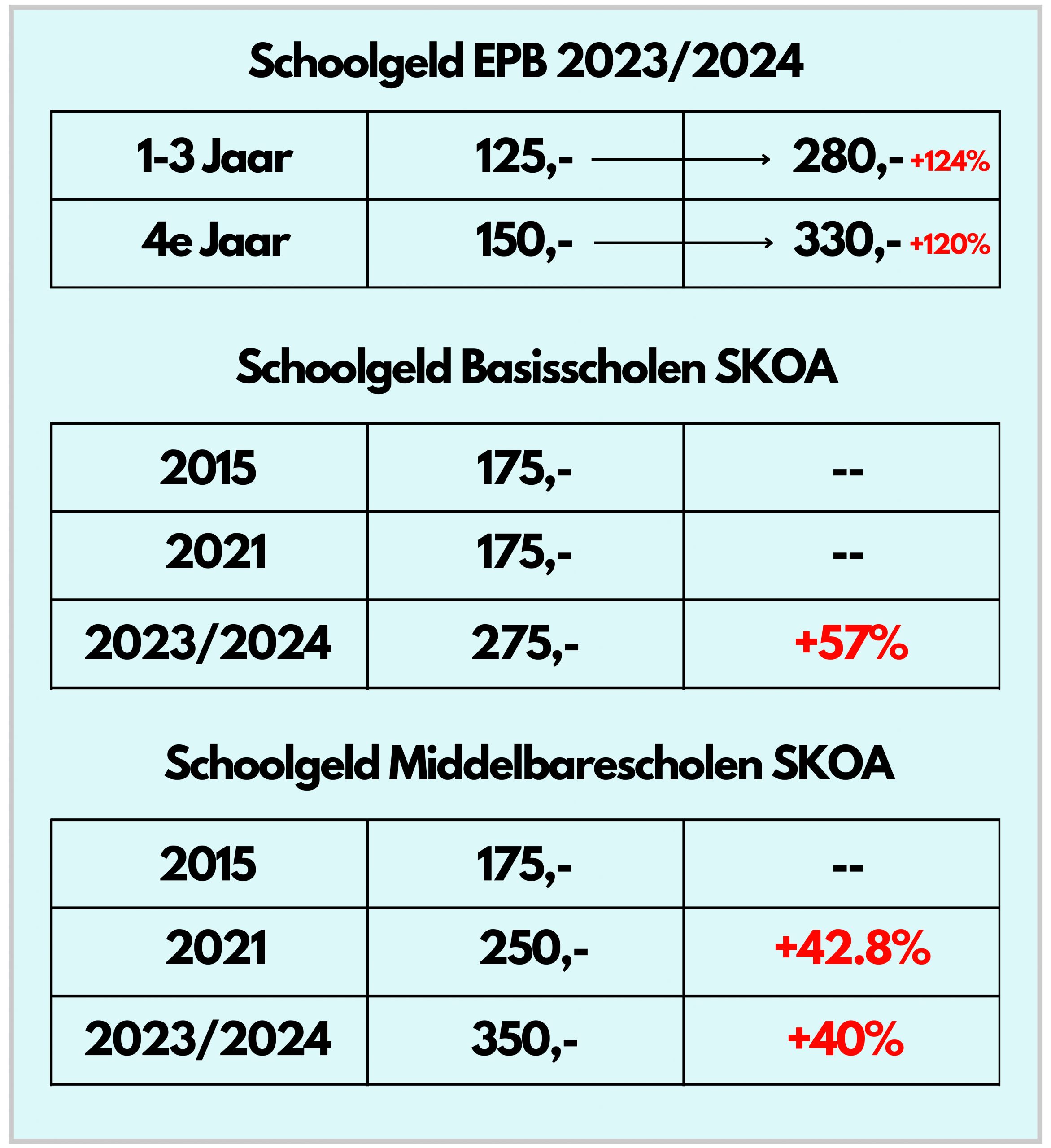 Schoolgeld EPB 2023/2024

| 1-3 Jaar | 125,- → | 280,- +124% |
|---|---|---|
| 4e Jaar | 150,- → | 330,- +120% |

Schoolgeld Basisscholen SKOA

| 2015 | 175,- | -- |
|---|---|---|
| 2021 | 175,- | -- |
| 2023/2024 | 275,- | +57% |

Schoolgeld Middelbarescholen SKOA

| 2015 | 175,- | -- |
|---|---|---|
| 2021 | 250,- | +42.8% |
| 2023/2024 | 350,- | +40% |